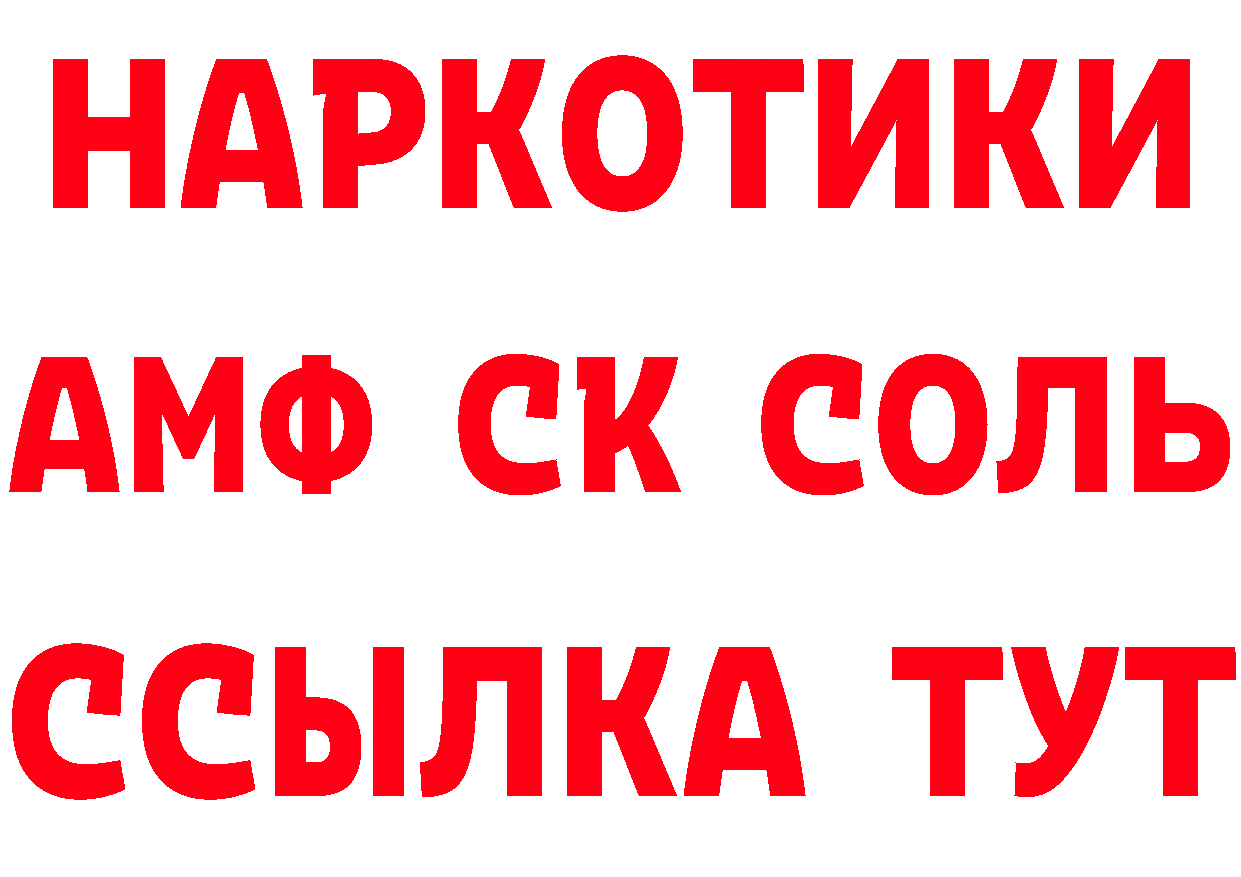 НАРКОТИКИ

АМФ СК СОЛЬ

ССЫЛКА ТУТ